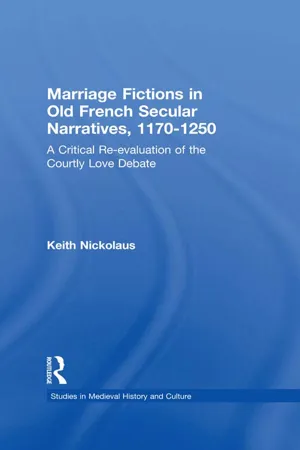 Marriage Fictions in Old French Secular Narratives, 1170-1250

A Critical Re-evaluation of the Courtly Love Debate

Keith Nickolaus

ROUTLEDGE

Studies in Medieval History and Culture